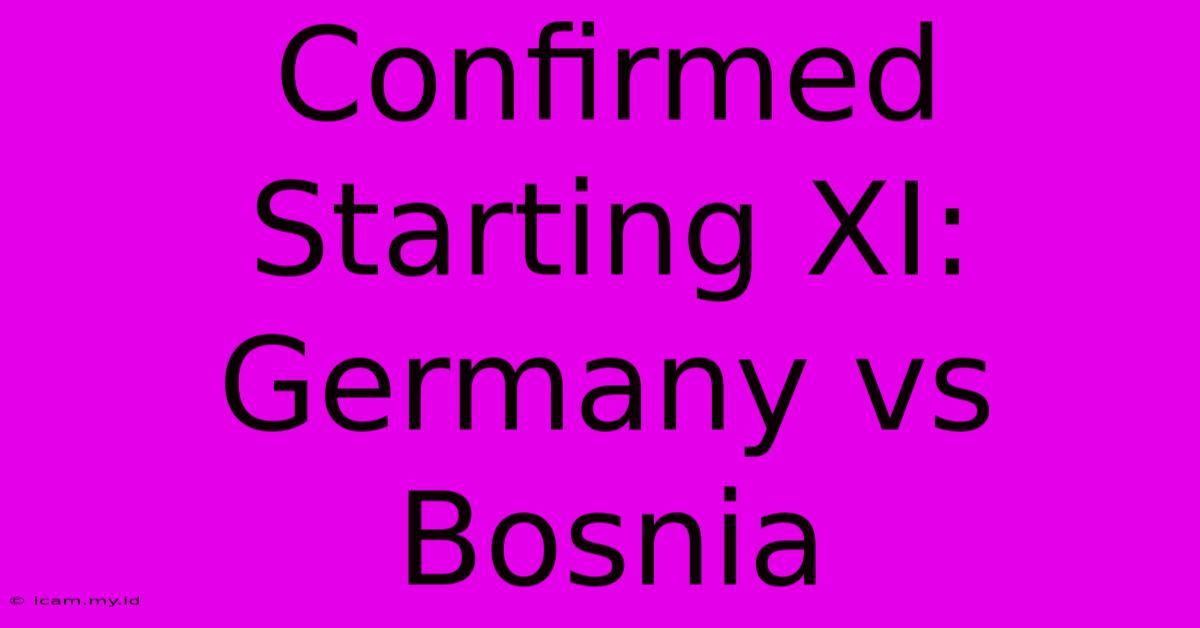 Confirmed Starting XI: Germany vs Bosnia

© icam.my.id